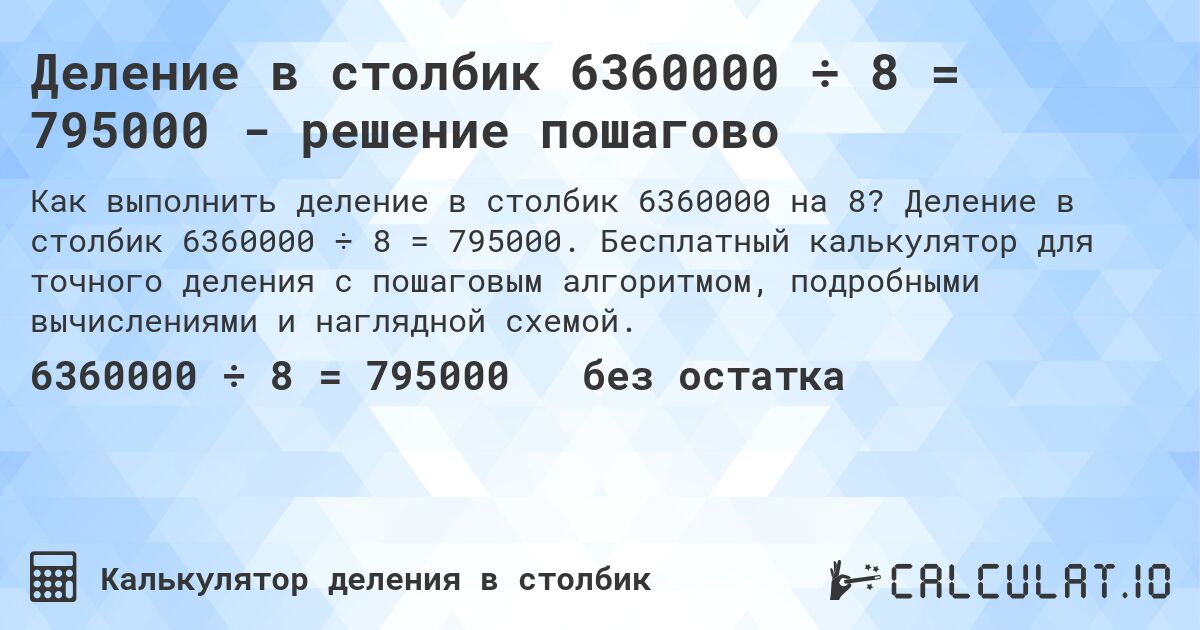 Деление в столбик 6360000 ÷ 8 = 795000 - решение пошагово

Как выполнить деление в столбик 6360000 на 8? Деление в столбик 6360000 ÷ 8 = 795000. Бесплатный калькулятор для точного деления с пошаговым алгоритмом, подробными вычислениями и наглядной схемой.

6360000 ÷ 8 = 795000 без остатка

Калькулятор деления в столбик

CALCULAT.IO